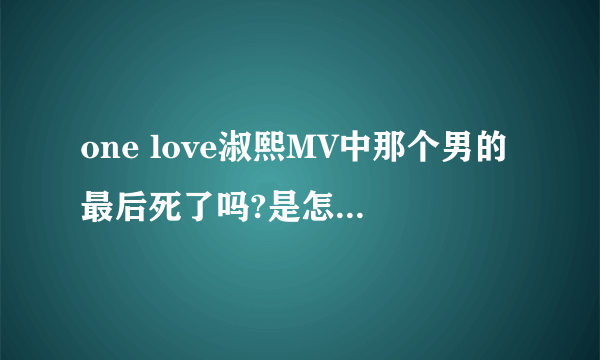 one love淑熙MV中那个男的最后死了吗?是怎...